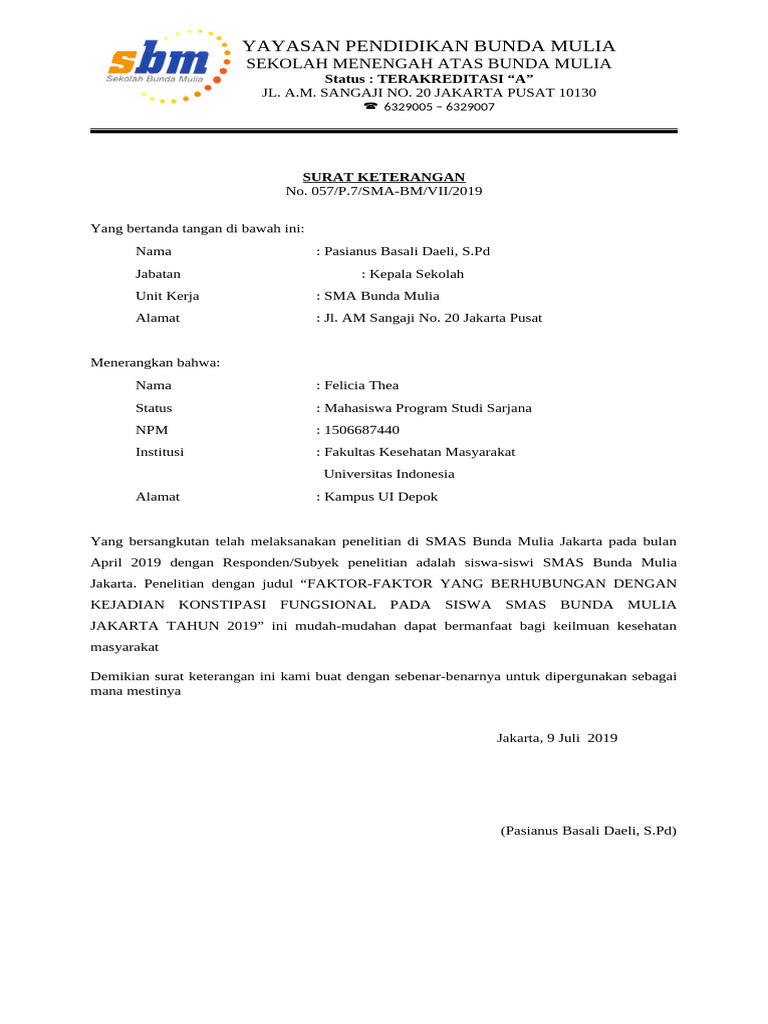 sbm
Sekolah Bunda Mulia

YAYASAN PENDIDIKAN BUNDA MULIA
SEKOLAH MENENGAH ATAS BUNDA MULIA
Status : TERAKREDITASI “A”
JL. A.M. SANGAJI NO. 20 JAKARTA PUSAT 10130
☎ 6329005 – 6329007

SURAT KETERANGAN
No. 057/P.7/SMA-BM/VII/2019

Yang bertanda tangan di bawah ini:

Nama : Pasianus Basali Daeli, S.Pd
Jabatan : Kepala Sekolah
Unit Kerja : SMA Bunda Mulia
Alamat : Jl. AM Sangaji No. 20 Jakarta Pusat

Menerangkan bahwa:

Nama : Felicia Thea
Status : Mahasiswa Program Studi Sarjana
NPM : 1506687440
Institusi : Fakultas Kesehatan Masyarakat Universitas Indonesia
Alamat : Kampus UI Depok

Yang bersangkutan telah melaksanakan penelitian di SMAS Bunda Mulia Jakarta pada bulan April 2019 dengan Responden/Subyek penelitian adalah siswa-siswi SMAS Bunda Mulia Jakarta. Penelitian dengan judul “FAKTOR-FAKTOR YANG BERHUBUNGAN DENGAN KEJADIAN KONSTIPASI FUNGSIONAL PADA SISWA SMAS BUNDA MULIA JAKARTA TAHUN 2019” ini mudah-mudahan dapat bermanfaat bagi keilmuan kesehatan masyarakat

Demikian surat keterangan ini kami buat dengan sebenar-benarnya untuk dipergunakan sebagai mana mestinya

Jakarta, 9 Juli 2019

(Pasianus Basali Daeli, S.Pd)